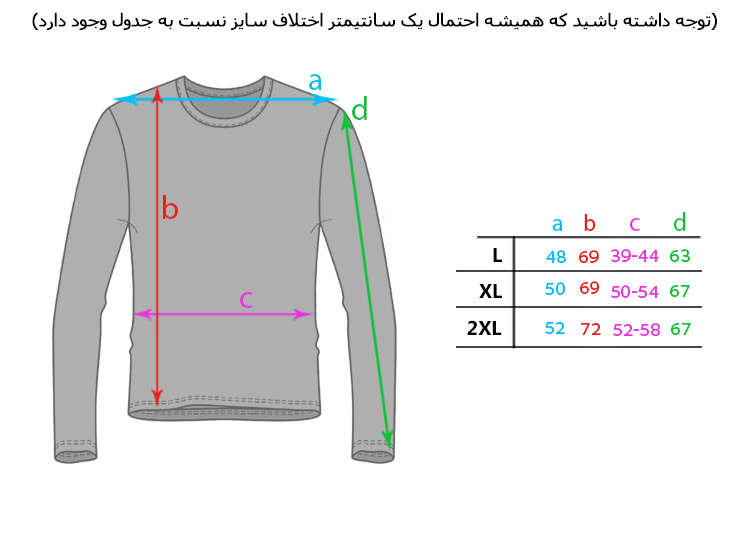 (توجه داشته باشید که همیشه احتمال یک سانتیمتر اختلاف سایز نسبت به جدول وجود دارد)

a
d
b
c

| | a | b | c | d |
|---|---|---|---|---|
| L | 48 | 69 | 39-44 | 63 |
| XL | 50 | 69 | 50-54 | 67 |
| 2XL | 52 | 72 | 52-58 | 67 |